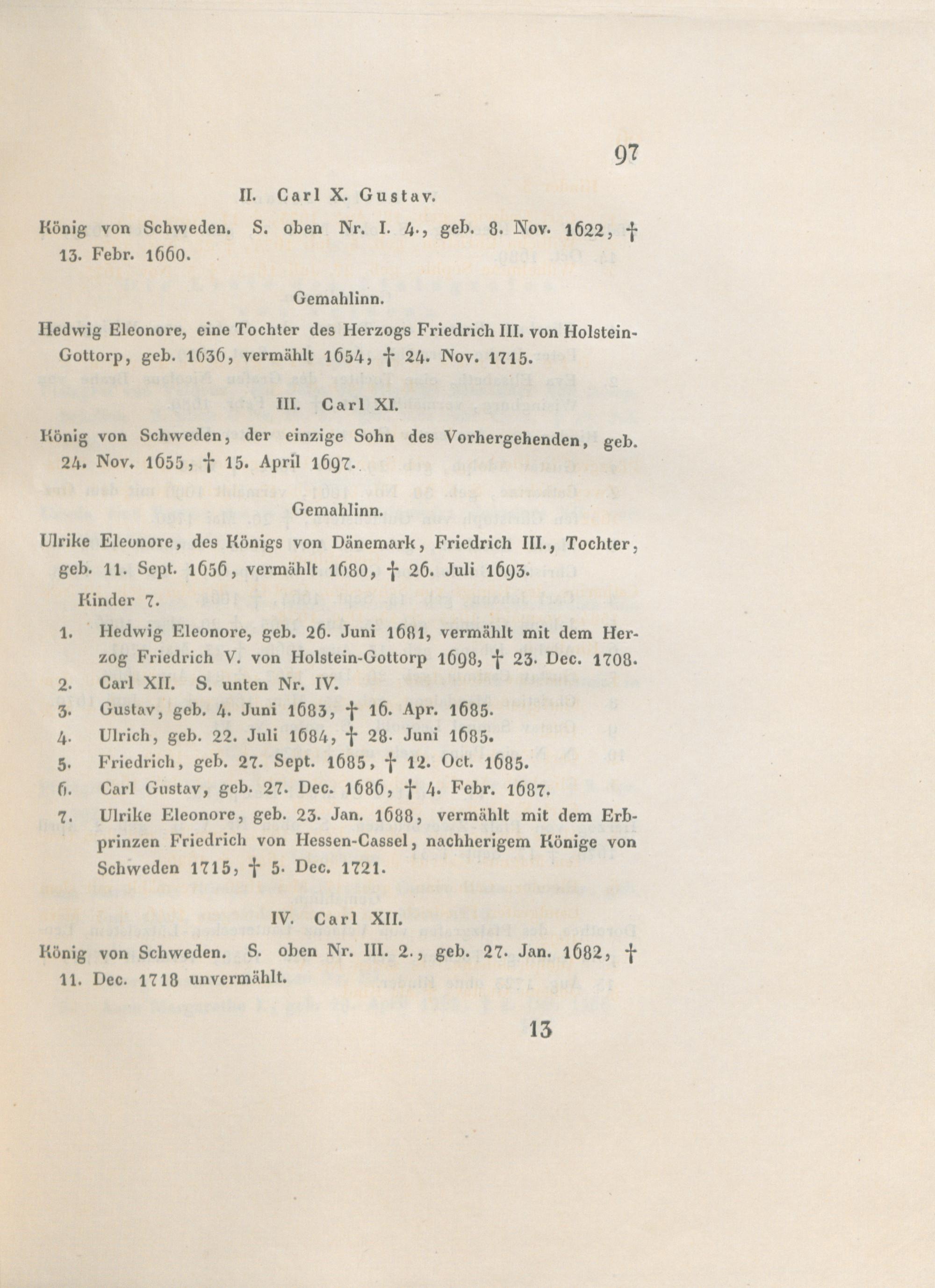 97

II. Carl X. Gustav.

König von Schweden. S. oben Nr. I. 4., geb. 8. Nov. 1622, † 13. Febr. 1660.

Gemahlinn.

Hedwig Eleonore, eine Tochter des Herzogs Friedrich III. von Holstein-Gottorp, geb. 1636, vermählt 1654, † 24. Nov. 1715.

III. Carl XI.

König von Schweden, der einzige Sohn des Vorhergehenden, geb. 24. Nov. 1655, † 15. April 1697.

Gemahlinn.

Ulrike Eleonore, des Königs von Dänemark, Friedrich III., Tochter, geb. 11. Sept. 1656, vermählt 1680, † 26. Juli 1693.

Kinder 7.

1. Hedwig Eleonore, geb. 26. Juni 1681, vermählt mit dem Herzog Friedrich V. von Holstein-Gottorp 1698, † 23. Dec. 1708.
2. Carl XII. S. unten Nr. IV.
3. Gustav, geb. 4. Juni 1683, † 16. Apr. 1685.
4. Ulrich, geb. 22. Juli 1684, † 28. Juni 1685.
5. Friedrich, geb. 27. Sept. 1685, † 12. Oct. 1685.
6. Carl Gustav, geb. 27. Dec. 1686, † 4. Febr. 1687.
7. Ulrike Eleonore, geb. 23. Jan. 1688, vermählt mit dem Erbprinzen Friedrich von Hessen-Cassel, nachherigem Könige von Schweden 1715, † 5. Dec. 1721.

IV. Carl XII.

König von Schweden. S. oben Nr. III. 2., geb. 27. Jan. 1682, † 11. Dec. 1718 unvermählt.

13